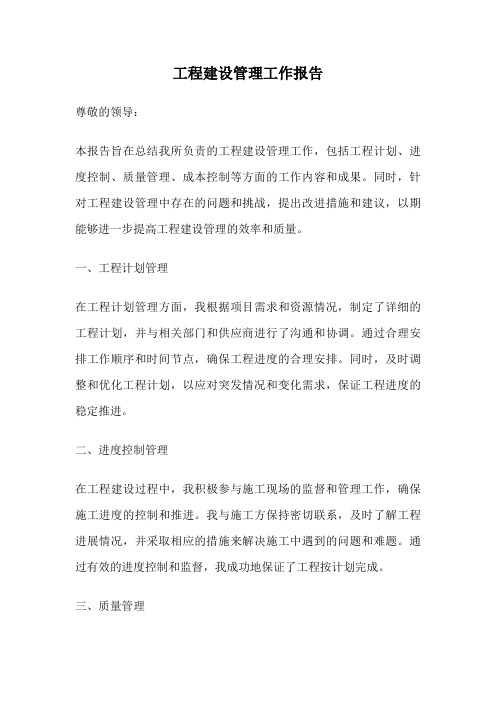 工程建设管理工作报告

尊敬的领导：

本报告旨在总结我所负责的工程建设管理工作，包括工程计划、进度控制、质量管理、成本控制等方面的工作内容和成果。同时，针对工程建设管理中存在的问题和挑战，提出改进措施和建议，以期能够进一步提高工程建设管理的效率和质量。

一、工程计划管理

在工程计划管理方面，我根据项目需求和资源情况，制定了详细的工程计划，并与相关部门和供应商进行了沟通和协调。通过合理安排工作顺序和时间节点，确保工程进度的合理安排。同时，及时调整和优化工程计划，以应对突发情况和变化需求，保证工程进度的稳定推进。

二、进度控制管理

在工程建设过程中，我积极参与施工现场的监督和管理工作，确保施工进度的控制和推进。我与施工方保持密切联系，及时了解工程进展情况，并采取相应的措施来解决施工中遇到的问题和难题。通过有效的进度控制和监督，我成功地保证了工程按计划完成。

三、质量管理